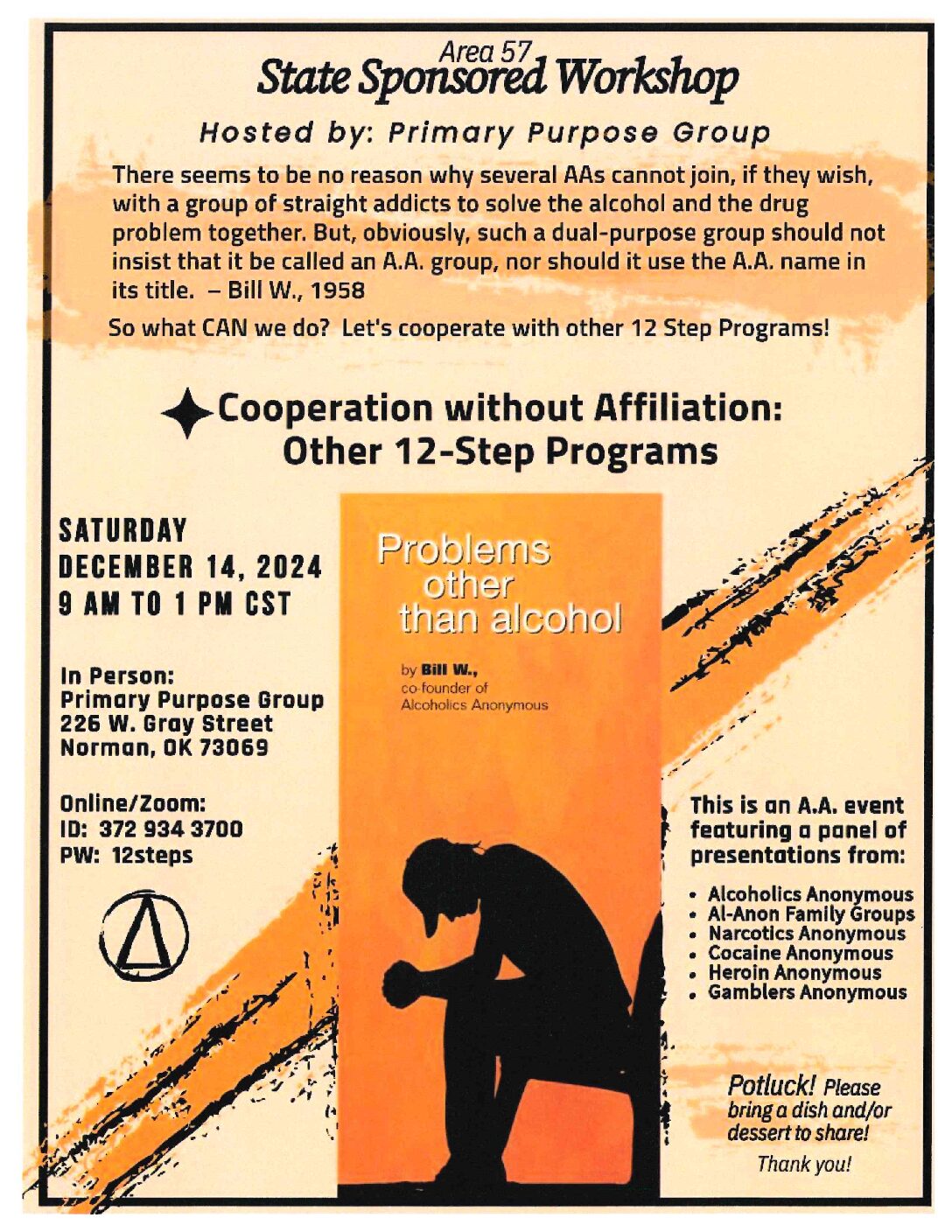 Area 57
State Sponsored Workshop

Hosted by: Primary Purpose Group

There seems to be no reason why several AAs cannot join, if they wish, with a group of straight addicts to solve the alcohol and the drug problem together. But, obviously, such a dual-purpose group should not insist that it be called an A.A. group, nor should it use the A.A. name in its title. – Bill W., 1958

So what CAN we do? Let's cooperate with other 12 Step Programs!

Cooperation without Affiliation: Other 12-Step Programs

SATURDAY
DECEMBER 14, 2024
9 AM TO 1 PM CST

In Person:
Primary Purpose Group
226 W. Gray Street
Norman, OK 73069

Online/Zoom:
ID: 372 934 3700
PW: 12steps

Problems other than alcohol

by Bill W., co-founder of Alcoholics Anonymous

This is an A.A. event featuring a panel of presentations from:

• Alcoholics Anonymous
• Al-Anon Family Groups
• Narcotics Anonymous
• Cocaine Anonymous
• Heroin Anonymous
• Gamblers Anonymous

Potluck! Please bring a dish and/or dessert to share!

Thank you!